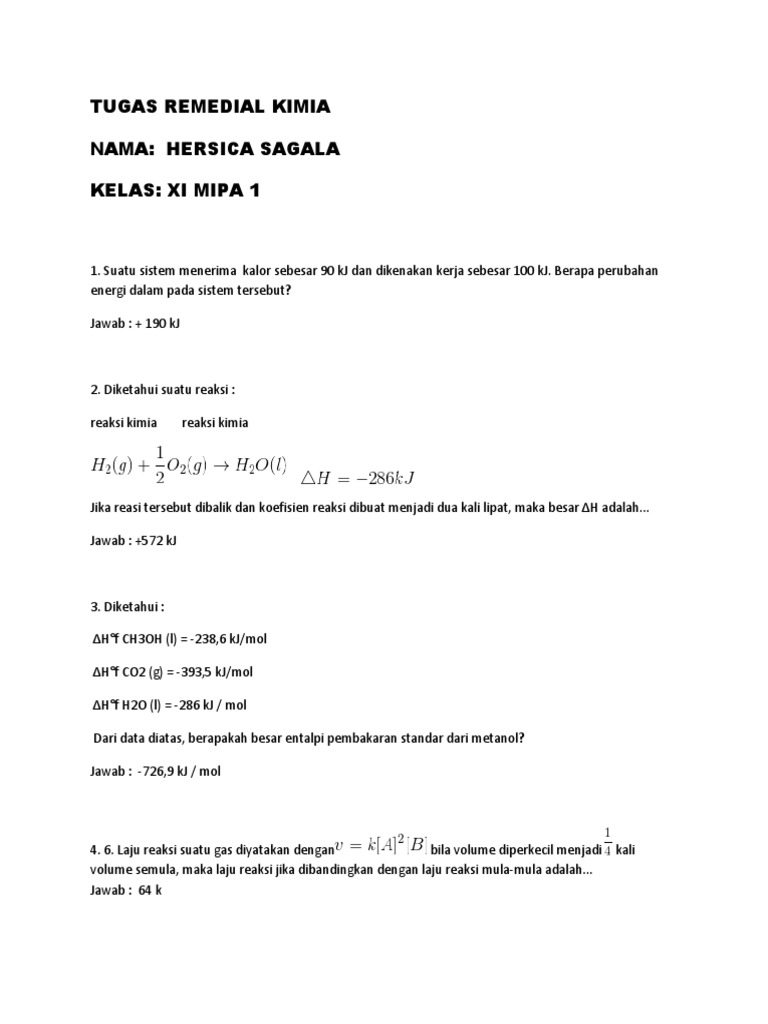 TUGAS REMEDIAL KIMIA

NAMA: HERSICA SAGALA

KELAS: XI MIPA 1

1. Suatu sistem menerima kalor sebesar 90 kJ dan dikenakan kerja sebesar 100 kJ. Berapa perubahan energi dalam pada sistem tersebut?

Jawab : + 190 kJ

2. Diketahui suatu reaksi :

reaksi kimia reaksi kimia

$H_2(g) + \frac{1}{2}O_2(g) \rightarrow H_2O(l)$ $\triangle H = -286kJ$

Jika reasi tersebut dibalik dan koefisien reaksi dibuat menjadi dua kali lipat, maka besar ΔH adalah...

Jawab : +572 kJ

3. Diketahui :

ΔH°f CH3OH (l) = -238,6 kJ/mol

ΔH°f CO2 (g) = -393,5 kJ/mol

ΔH°f H2O (l) = -286 kJ / mol

Dari data diatas, berapakah besar entalpi pembakaran standar dari metanol?

Jawab : -726,9 kJ / mol

4. 6. Laju reaksi suatu gas diyatakan dengan $v = k[A]^2[B]$ bila volume diperkecil menjadi $\frac{1}{4}$ kali volume semula, maka laju reaksi jika dibandingkan dengan laju reaksi mula-mula adalah...
Jawab : 64 k